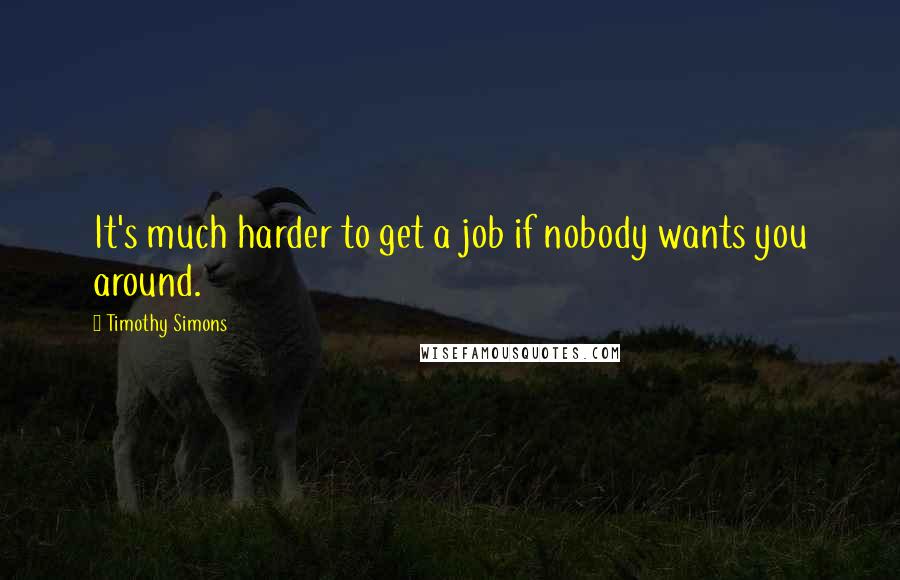 It's much harder to get a job if nobody wants you around.

Timothy Simons

WISEFAMOUSQUOTES.COM